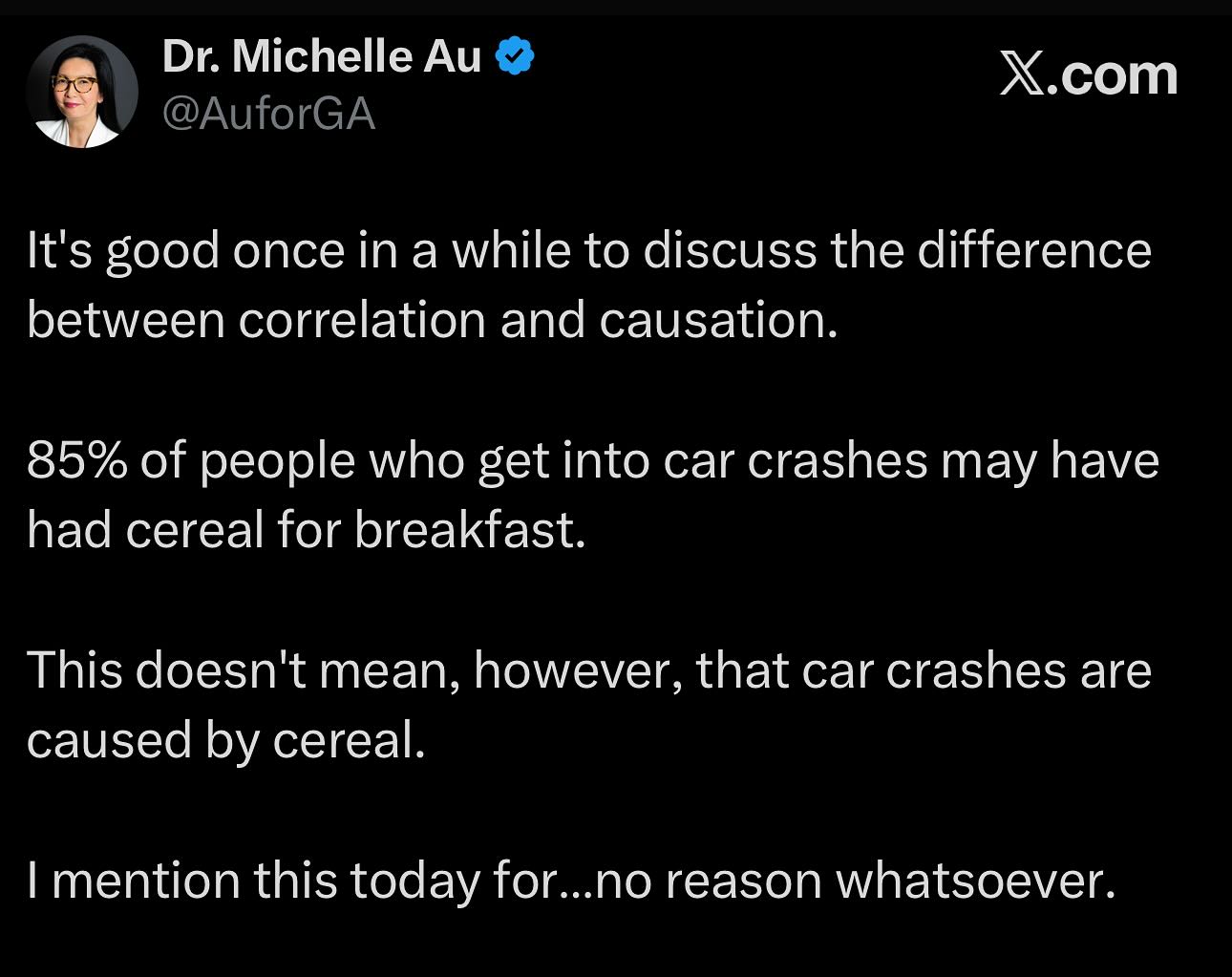 Dr. Michelle Au
@AuforGA

𝕏.com

It's good once in a while to discuss the difference between correlation and causation.

85% of people who get into car crashes may have had cereal for breakfast.

This doesn't mean, however, that car crashes are caused by cereal.

I mention this today for...no reason whatsoever.